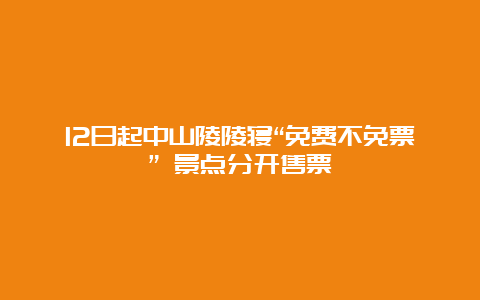 12日起中山陵陵寝“免费不免票” 景点分开售票